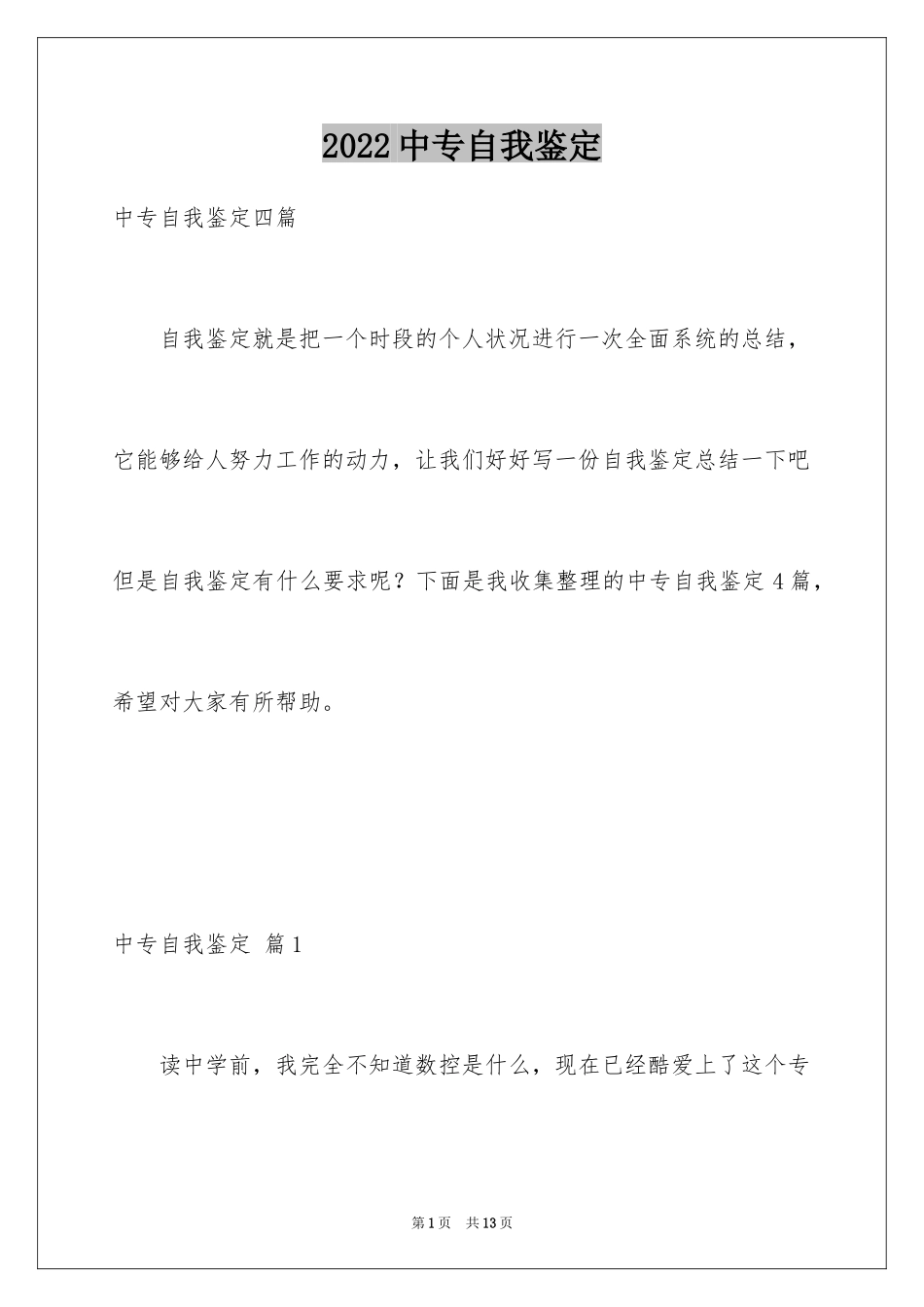 2022 中专自我鉴定

中专自我鉴定四篇

自我鉴定就是把一个时段的个人状况进行一次全面系统的总结，它能够给人努力工作的动力，让我们好好写一份自我鉴定总结一下吧但是自我鉴定有什么要求呢？下面是我收集整理的中专自我鉴定 4 篇，希望对大家有所帮助。

中专自我鉴定 篇 1

读中学前，我完全不知道数控是什么，现在已经酷爱上了这个专

第 1 页　共 13 页